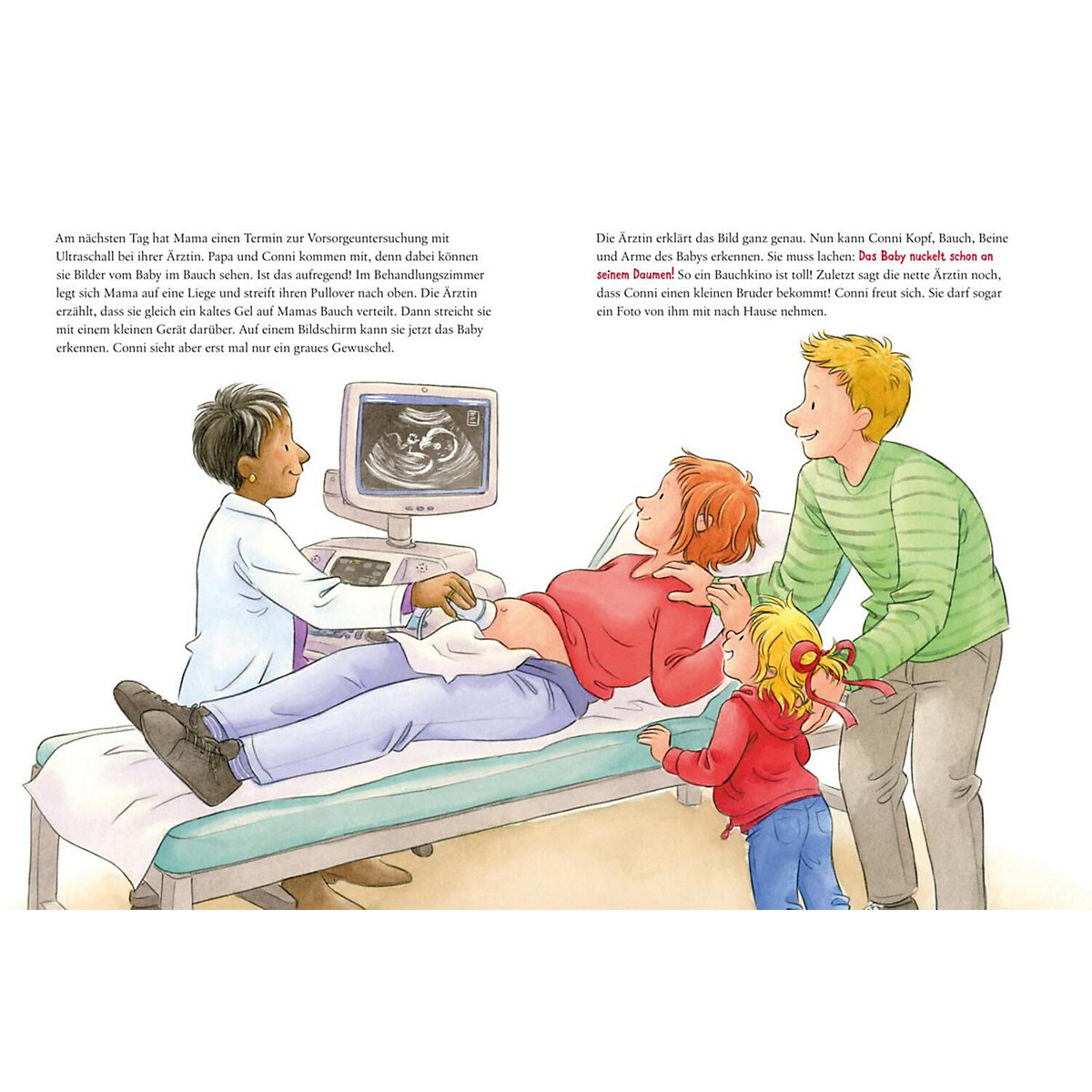 Am nächsten Tag hat Mama einen Termin zur Vorsorgeuntersuchung mit Ultraschall bei ihrer Ärztin. Papa und Conni kommen mit, denn dabei können sie Bilder vom Baby im Bauch sehen. Ist das aufregend! Im Behandlungszimmer legt sich Mama auf eine Liege und streift ihren Pullover nach oben. Die Ärztin erzählt, dass sie gleich ein kaltes Gel auf Mamas Bauch verteilt. Dann streicht sie mit einem kleinen Gerät darüber. Auf einem Bildschirm kann sie jetzt das Baby erkennen. Conni sieht aber erst mal nur ein graues Gewuschel.

Die Ärztin erklärt das Bild ganz genau. Nun kann Conni Kopf, Bauch, Beine und Arme des Babys erkennen. Sie muss lachen: Das Baby nuckelt schon an seinem Daumen! So ein Bauchkino ist toll! Zuletzt sagt die nette Ärztin noch, dass Conni einen kleinen Bruder bekommt! Conni freut sich. Sie darf sogar ein Foto von ihm mit nach Hause nehmen.